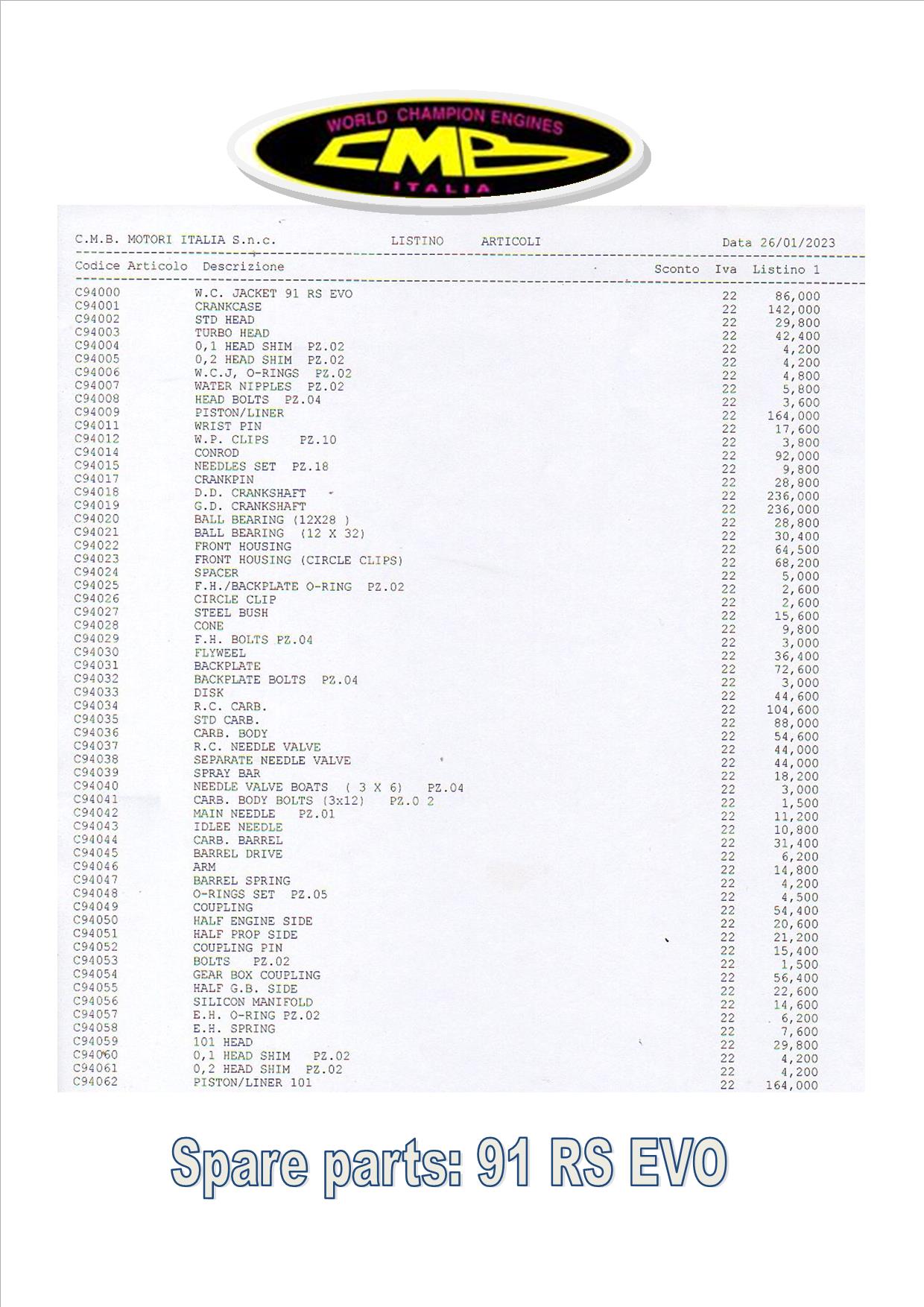 WORLD CHAMPION ENGINES
CMB
ITALIA

C.M.B. MOTORI ITALIA S.n.c. LISTINO ARTICOLI Data 26/01/2023

| Codice Articolo | Descrizione | Sconto | Iva | Listino 1 |
|---|---|---|---|---|
| C94000 | W.C. JACKET 91 RS EVO | | 22 | 86,000 |
| C94001 | CRANKCASE | | 22 | 142,000 |
| C94002 | STD HEAD | | 22 | 29,800 |
| C94003 | TURBO HEAD | | 22 | 42,400 |
| C94004 | 0,1 HEAD SHIM PZ.02 | | 22 | 4,200 |
| C94005 | 0,2 HEAD SHIM PZ.02 | | 22 | 4,200 |
| C94006 | W.C.J, O-RINGS PZ.02 | | 22 | 4,800 |
| C94007 | WATER NIPPLES PZ.02 | | 22 | 5,800 |
| C94008 | HEAD BOLTS PZ.04 | | 22 | 3,600 |
| C94009 | PISTON/LINER | | 22 | 164,000 |
| C94011 | WRIST PIN | | 22 | 17,600 |
| C94012 | W.P. CLIPS PZ.10 | | 22 | 3,800 |
| C94014 | CONROD | | 22 | 92,000 |
| C94015 | NEEDLES SET PZ.18 | | 22 | 9,800 |
| C94017 | CRANKPIN | | 22 | 28,800 |
| C94018 | D.D. CRANKSHAFT | | 22 | 236,000 |
| C94019 | G.D. CRANKSHAFT | | 22 | 236,000 |
| C94020 | BALL BEARING (12X28 ) | | 22 | 28,800 |
| C94021 | BALL BEARING (12 X 32) | | 22 | 30,400 |
| C94022 | FRONT HOUSING | | 22 | 64,500 |
| C94023 | FRONT HOUSING (CIRCLE CLIPS) | | 22 | 68,200 |
| C94024 | SPACER | | 22 | 5,000 |
| C94025 | F.H./BACKPLATE O-RING PZ.02 | | 22 | 2,600 |
| C94026 | CIRCLE CLIP | | 22 | 2,600 |
| C94027 | STEEL BUSH | | 22 | 15,600 |
| C94028 | CONE | | 22 | 9,800 |
| C94029 | F.H. BOLTS PZ.04 | | 22 | 3,000 |
| C94030 | FLYWEEL | | 22 | 36,400 |
| C94031 | BACKPLATE | | 22 | 72,600 |
| C94032 | BACKPLATE BOLTS PZ.04 | | 22 | 3,000 |
| C94033 | DISK | | 22 | 44,600 |
| C94034 | R.C. CARB. | | 22 | 104,600 |
| C94035 | STD CARB. | | 22 | 88,000 |
| C94036 | CARB. BODY | | 22 | 54,600 |
| C94037 | R.C. NEEDLE VALVE | | 22 | 44,000 |
| C94038 | SEPARATE NEEDLE VALVE | | 22 | 44,000 |
| C94039 | SPRAY BAR | | 22 | 18,200 |
| C94040 | NEEDLE VALVE BOATS ( 3 X 6) PZ.04 | | 22 | 3,000 |
| C94041 | CARB. BODY BOLTS (3x12) PZ.0 2 | | 22 | 1,500 |
| C94042 | MAIN NEEDLE PZ.01 | | 22 | 11,200 |
| C94043 | IDLEE NEEDLE | | 22 | 10,800 |
| C94044 | CARB. BARREL | | 22 | 31,400 |
| C94045 | BARREL DRIVE | | 22 | 6,200 |
| C94046 | ARM | | 22 | 14,800 |
| C94047 | BARREL SPRING | | 22 | 4,200 |
| C94048 | O-RINGS SET PZ.05 | | 22 | 4,500 |
| C94049 | COUPLING | | 22 | 54,400 |
| C94050 | HALF ENGINE SIDE | | 22 | 20,600 |
| C94051 | HALF PROP SIDE | | 22 | 21,200 |
| C94052 | COUPLING PIN | | 22 | 15,400 |
| C94053 | BOLTS PZ.02 | | 22 | 1,500 |
| C94054 | GEAR BOX COUPLING | | 22 | 56,400 |
| C94055 | HALF G.B. SIDE | | 22 | 22,600 |
| C94056 | SILICON MANIFOLD | | 22 | 14,600 |
| C94057 | E.H. O-RING PZ.02 | | 22 | 6,200 |
| C94058 | E.H. SPRING | | 22 | 7,600 |
| C94059 | 101 HEAD | | 22 | 29,800 |
| C94060 | 0,1 HEAD SHIM PZ.02 | | 22 | 4,200 |
| C94061 | 0,2 HEAD SHIM PZ.02 | | 22 | 4,200 |
| C94062 | PISTON/LINER 101 | | 22 | 164,000 |

Spare parts: 91 RS EVO